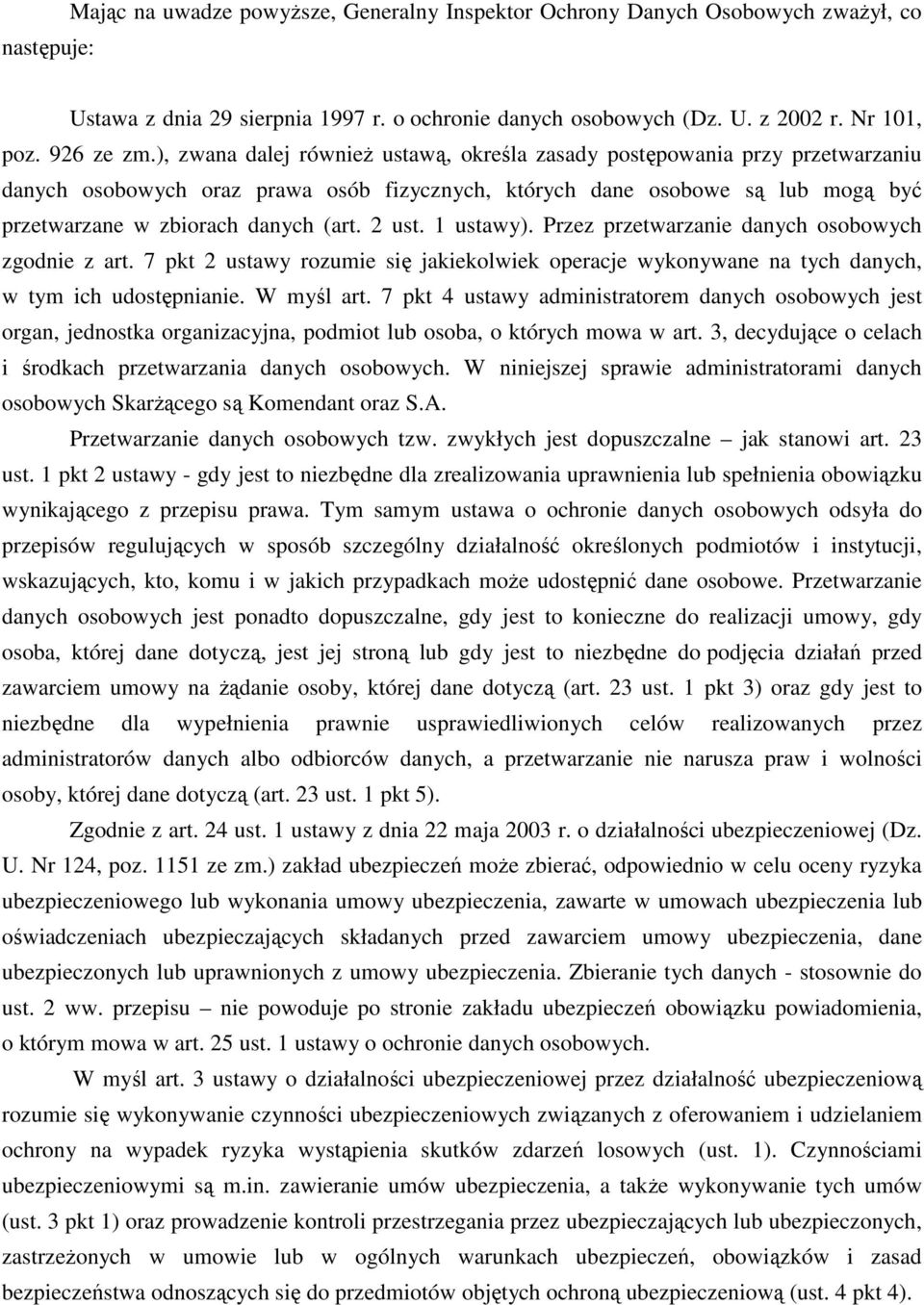 Mając na uwadze powyższe, Generalny Inspektor Ochrony Danych Osobowych zważył, co następuje:

Ustawa z dnia 29 sierpnia 1997 r. o ochronie danych osobowych (Dz. U. z 2002 r. Nr 101, poz. 926 ze zm.), zwana dalej również ustawą, określa zasady postępowania przy przetwarzaniu danych osobowych oraz prawa osób fizycznych, których dane osobowe są lub mogą być przetwarzane w zbiorach danych (art. 2 ust. 1 ustawy). Przez przetwarzanie danych osobowych zgodnie z art. 7 pkt 2 ustawy rozumie się jakiekolwiek operacje wykonywane na tych danych, w tym ich udostępnianie. W myśl art. 7 pkt 4 ustawy administratorem danych osobowych jest organ, jednostka organizacyjna, podmiot lub osoba, o których mowa w art. 3, decydujące o celach i środkach przetwarzania danych osobowych. W niniejszej sprawie administratorami danych osobowych Skarżącego są Komendant oraz S.A.

Przetwarzanie danych osobowych tzw. zwykłych jest dopuszczalne – jak stanowi art. 23 ust. 1 pkt 2 ustawy - gdy jest to niezbędne dla zrealizowania uprawnienia lub spełnienia obowiązku wynikającego z przepisu prawa. Tym samym ustawa o ochronie danych osobowych odsyła do przepisów regulujących w sposób szczególny działalność określonych podmiotów i instytucji, wskazujących, kto, komu i w jakich przypadkach może udostępnić dane osobowe. Przetwarzanie danych osobowych jest ponadto dopuszczalne, gdy jest to konieczne do realizacji umowy, gdy osoba, której dane dotyczą, jest jej stroną lub gdy jest to niezbędne do podjęcia działań przed zawarciem umowy na żądanie osoby, której dane dotyczą (art. 23 ust. 1 pkt 3) oraz gdy jest to niezbędne dla wypełnienia prawnie usprawiedliwionych celów realizowanych przez administratorów danych albo odbiorców danych, a przetwarzanie nie narusza praw i wolności osoby, której dane dotyczą (art. 23 ust. 1 pkt 5).

Zgodnie z art. 24 ust. 1 ustawy z dnia 22 maja 2003 r. o działalności ubezpieczeniowej (Dz. U. Nr 124, poz. 1151 ze zm.) zakład ubezpieczeń może zbierać, odpowiednio w celu oceny ryzyka ubezpieczeniowego lub wykonania umowy ubezpieczenia, zawarte w umowach ubezpieczenia lub oświadczeniach ubezpieczających składanych przed zawarciem umowy ubezpieczenia, dane ubezpieczonych lub uprawnionych z umowy ubezpieczenia. Zbieranie tych danych - stosownie do ust. 2 ww. przepisu – nie powoduje po stronie zakładu ubezpieczeń obowiązku powiadomienia, o którym mowa w art. 25 ust. 1 ustawy o ochronie danych osobowych.

W myśl art. 3 ustawy o działalności ubezpieczeniowej przez działalność ubezpieczeniową rozumie się wykonywanie czynności ubezpieczeniowych związanych z oferowaniem i udzielaniem ochrony na wypadek ryzyka wystąpienia skutków zdarzeń losowych (ust. 1). Czynnościami ubezpieczeniowymi są m.in. zawieranie umów ubezpieczenia, a także wykonywanie tych umów (ust. 3 pkt 1) oraz prowadzenie kontroli przestrzegania przez ubezpieczających lub ubezpieczonych, zastrzeżonych w umowie lub w ogólnych warunkach ubezpieczeń, obowiązków i zasad bezpieczeństwa odnoszących się do przedmiotów objętych ochroną ubezpieczeniową (ust. 4 pkt 4).